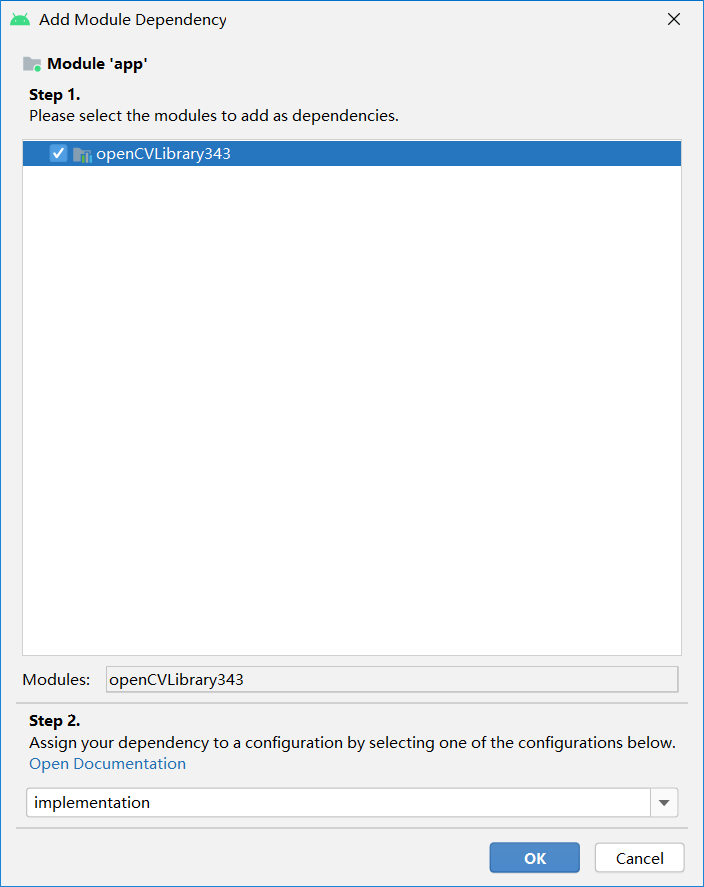 Add Module Dependency

Module 'app'

Step 1.
Please select the modules to add as dependencies.

openCVLibrary343

Modules: openCVLibrary343

Step 2.
Assign your dependency to a configuration by selecting one of the configurations below.
Open Documentation

implementation

OK Cancel